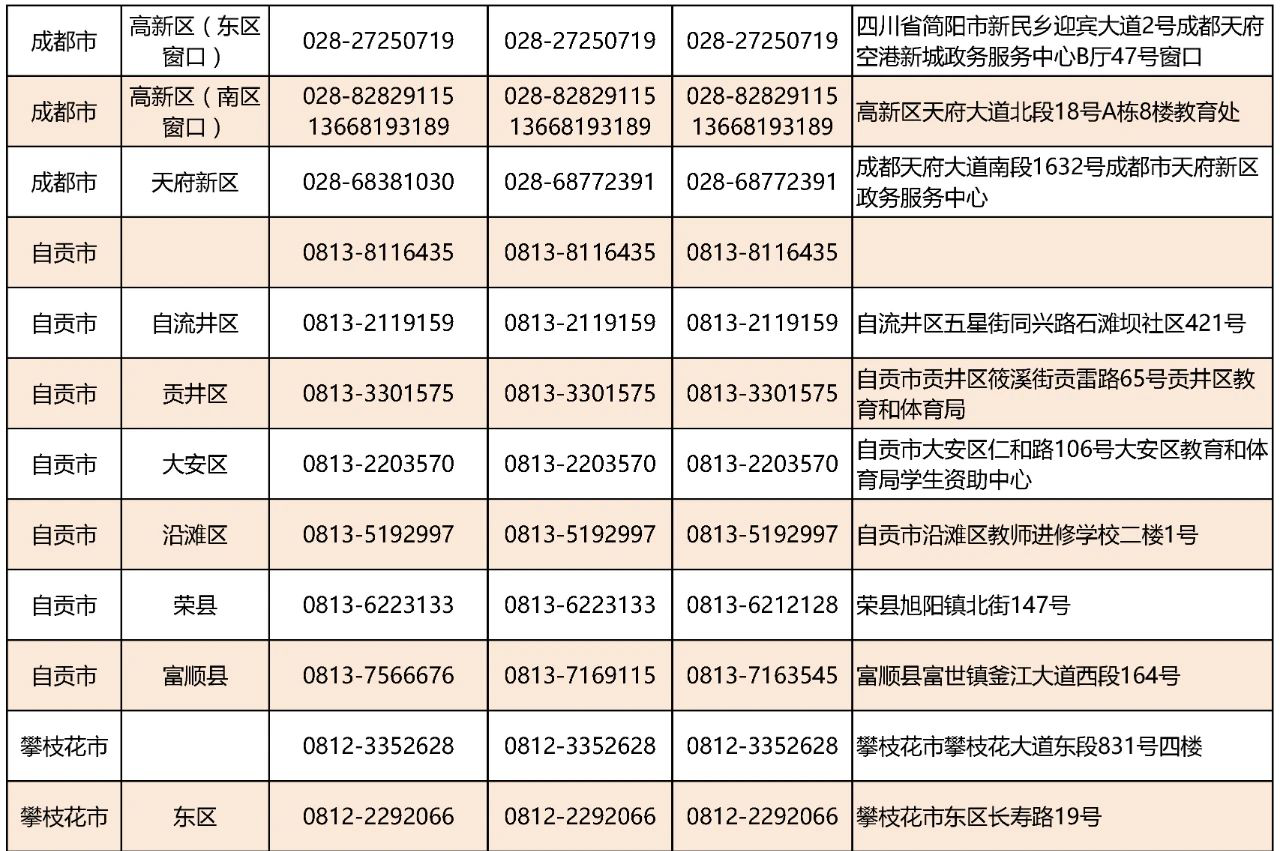 | 成都市 | 高新区（东区窗口） | 028-27250719 | 028-27250719 | 028-27250719 | 四川省简阳市新民乡迎宾大道2号成都天府空港新城政务服务中心B厅47号窗口 |
|---|---|---|---|---|---|
| 成都市 | 高新区（南区窗口） | 028-82829115 13668193189 | 028-82829115 13668193189 | 028-82829115 13668193189 | 高新区天府大道北段18号A栋8楼教育处 |
| 成都市 | 天府新区 | 028-68381030 | 028-68772391 | 028-68772391 | 成都天府大道南段1632号成都市天府新区政务服务中心 |
| 自贡市 |  | 0813-8116435 | 0813-8116435 | 0813-8116435 |  |
| 自贡市 | 自流井区 | 0813-2119159 | 0813-2119159 | 0813-2119159 | 自流井区五星街同兴路石滩坝社区421号 |
| 自贡市 | 贡井区 | 0813-3301575 | 0813-3301575 | 0813-3301575 | 自贡市贡井区筱溪街贡雷路65号贡井区教育和体育局 |
| 自贡市 | 大安区 | 0813-2203570 | 0813-2203570 | 0813-2203570 | 自贡市大安区仁和路106号大安区教育和体育局学生资助中心 |
| 自贡市 | 沿滩区 | 0813-5192997 | 0813-5192997 | 0813-5192997 | 自贡市沿滩区教师进修学校二楼1号 |
| 自贡市 | 荣县 | 0813-6223133 | 0813-6223133 | 0813-6212128 | 荣县旭阳镇北街147号 |
| 自贡市 | 富顺县 | 0813-7566676 | 0813-7169115 | 0813-7163545 | 富顺县富世镇釜江大道西段164号 |
| 攀枝花市 |  | 0812-3352628 | 0812-3352628 | 0812-3352628 | 攀枝花市攀枝花大道东段831号四楼 |
| 攀枝花市 | 东区 | 0812-2292066 | 0812-2292066 | 0812-2292066 | 攀枝花市东区长寿路19号 |